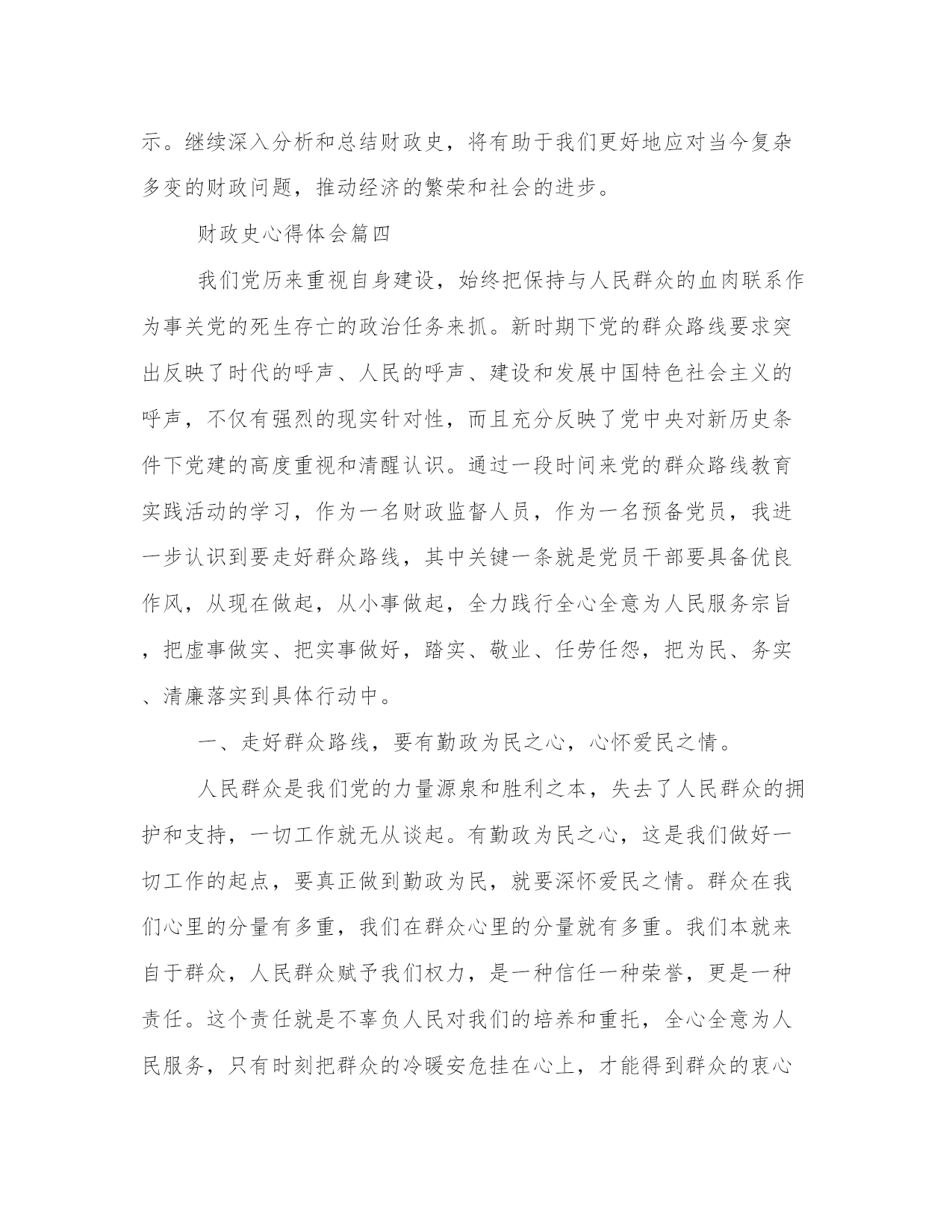 示。继续深入分析和总结财政史，将有助于我们更好地应对当今复杂多变的财政问题，推动经济的繁荣和社会的进步。

财政史心得体会篇四

我们党历来重视自身建设，始终把保持与人民群众的血肉联系作为事关党的死生存亡的政治任务来抓。新时期下党的群众路线要求突出反映了时代的呼声、人民的呼声、建设和发展中国特色社会主义的呼声，不仅有强烈的现实针对性，而且充分反映了党中央对新历史条件下党建的高度重视和清醒认识。通过一段时间来党的群众路线教育实践活动的学习，作为一名财政监督人员，作为一名预备党员，我进一步认识到要走好群众路线，其中关键一条就是党员干部要具备优良作风，从现在做起，从小事做起，全力践行全心全意为人民服务宗旨，把虚事做实、把实事做好，踏实、敬业、任劳任怨，把为民、务实、清廉落实到具体行动中。

一、走好群众路线，要有勤政为民之心，心怀爱民之情。

人民群众是我们党的力量源泉和胜利之本，失去了人民群众的拥护和支持，一切工作就无从谈起。有勤政为民之心，这是我们做好一切工作的起点，要真正做到勤政为民，就要深怀爱民之情。群众在我们心里的分量有多重，我们在群众心里的分量就有多重。我们本就来自于群众，人民群众赋予我们权力，是一种信任一种荣誉，更是一种责任。这个责任就是不辜负人民对我们的培养和重托，全心全意为人民服务，只有时刻把群众的冷暖安危挂在心上，才能得到群众的衷心